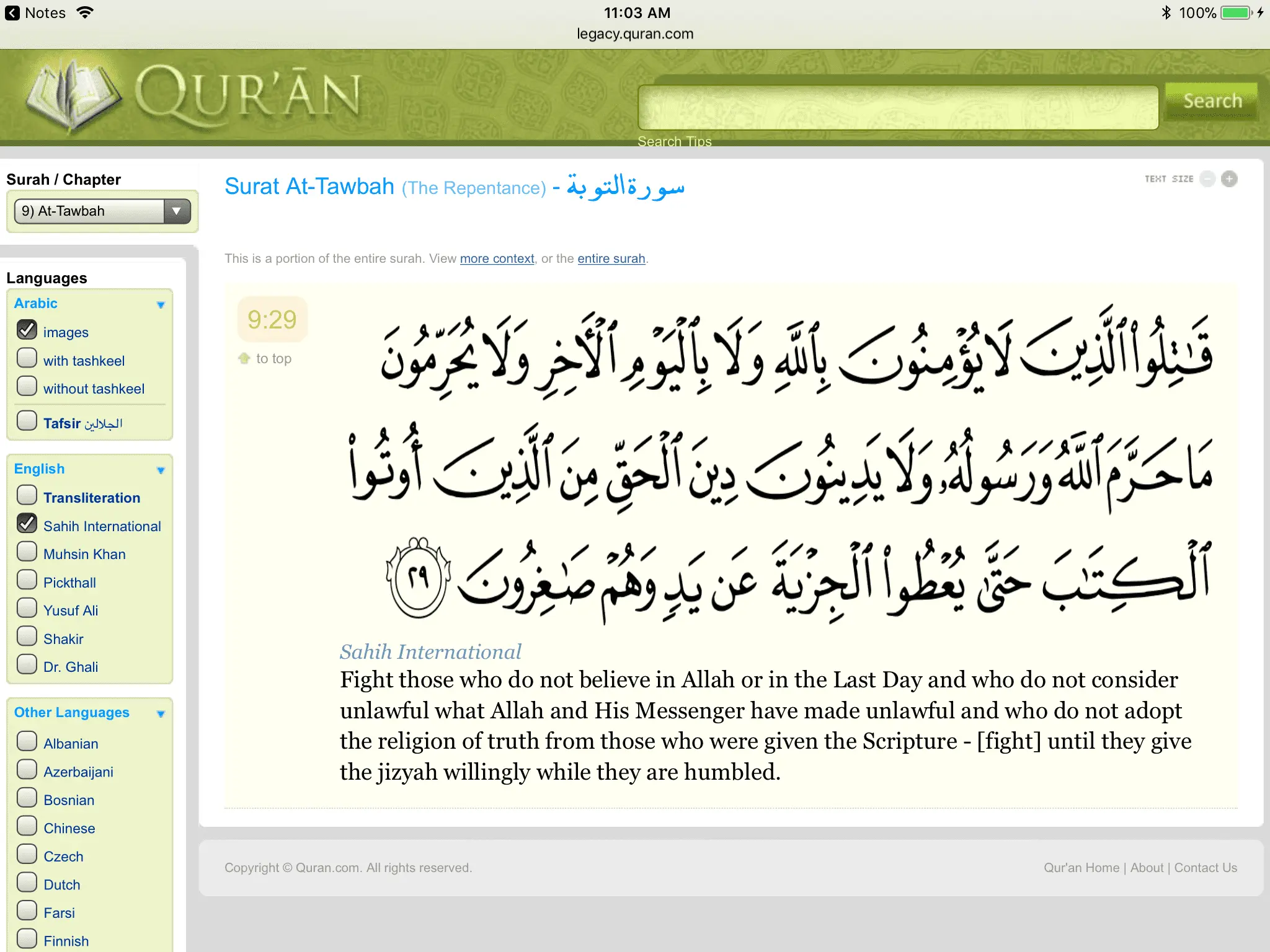 Notes 11:03 AM 100%
legacy.quran.com

QUR'ĀN

Search

Search Tips

Surah / Chapter

9) At-Tawbah

Languages

Arabic

images

with tashkeel

without tashkeel

Tafsir الجلالين

English

Transliteration

Sahih International

Muhsin Khan

Pickthall

Yusuf Ali

Shakir

Dr. Ghali

Other Languages

Albanian

Azerbaijani

Bosnian

Chinese

Czech

Dutch

Farsi

Finnish

Surat At-Tawbah (The Repentance) - سورة التوبة

TEXT SIZE

This is a portion of the entire surah. View more context, or the entire surah.

9:29

to top

قَٰتِلُوا۟ ٱلَّذِينَ لَا يُؤْمِنُونَ بِٱللَّهِ وَلَا بِٱلْيَوْمِ ٱلْءَاخِرِ وَلَا يُحَرِّمُونَ مَا حَرَّمَ ٱللَّهُ وَرَسُولُهُۥ وَلَا يَدِينُونَ دِينَ ٱلْحَقِّ مِنَ ٱلَّذِينَ أُوتُوا۟ ٱلْكِتَٰبَ حَتَّىٰ يُعْطُوا۟ ٱلْجِزْيَةَ عَن يَدٍ وَهُمْ صَٰغِرُونَ ٢٩

Sahih International
Fight those who do not believe in Allah or in the Last Day and who do not consider unlawful what Allah and His Messenger have made unlawful and who do not adopt the religion of truth from those who were given the Scripture - [fight] until they give the jizyah willingly while they are humbled.

Copyright © Quran.com. All rights reserved.

Qur'an Home | About | Contact Us